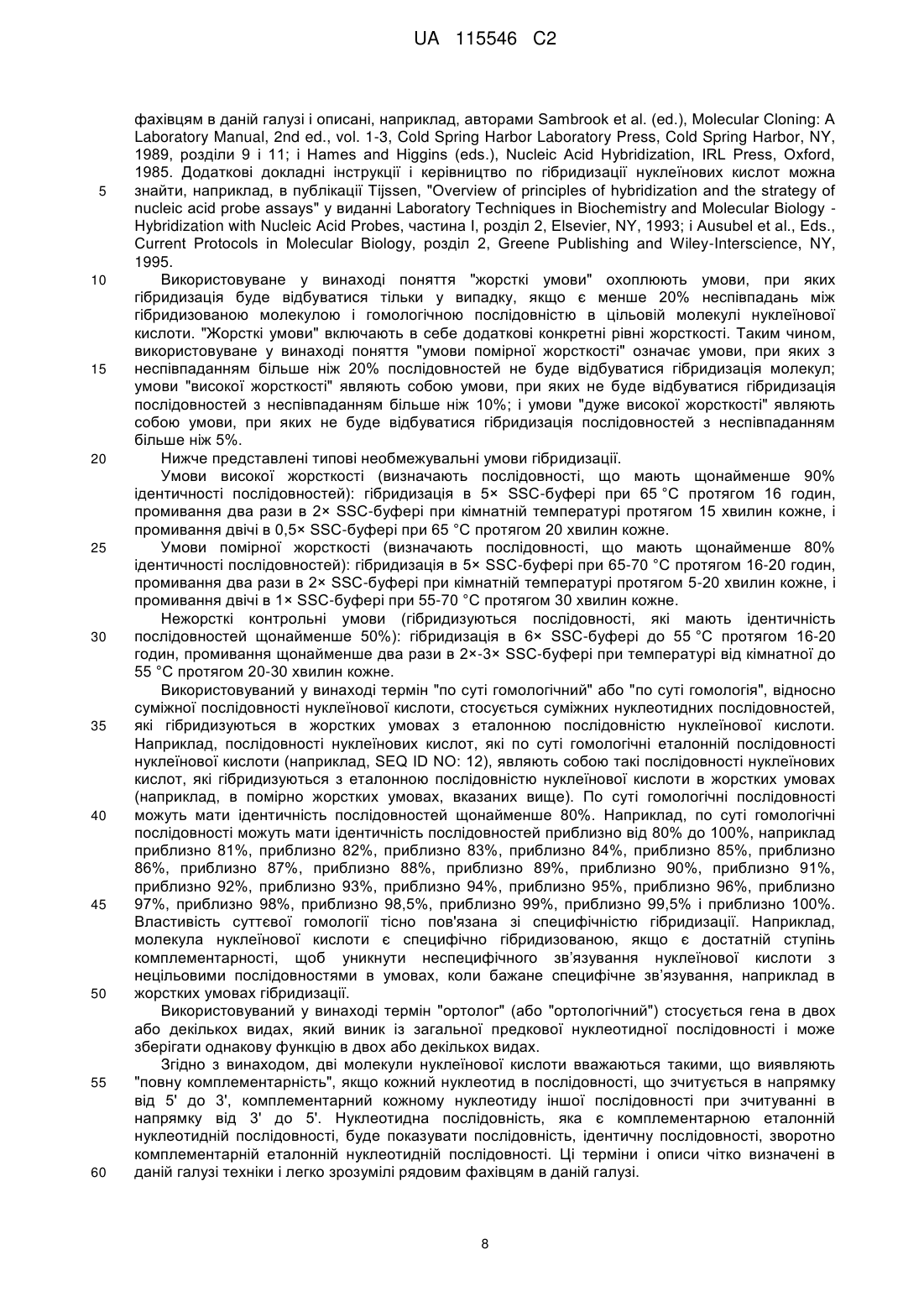 UA 115546 C2

фахівцям в даній галузі і описані, наприклад, авторами Sambrook et al. (ed.), Molecular Cloning: A Laboratory Manual, 2nd ed., vol. 1-3, Cold Spring Harbor Laboratory Press, Cold Spring Harbor, NY, 1989, розділи 9 і 11; і Hames and Higgins (eds.), Nucleic Acid Hybridization, IRL Press, Oxford, 1985. Додаткові докладні інструкції і керівництво по гібридизації нуклеїнових кислот можна 5 знайти, наприклад, в публікації Tijssen, "Overview of principles of hybridization and the strategy of nucleic acid probe assays" у виданні Laboratory Techniques in Biochemistry and Molecular Biology - Hybridization with Nucleic Acid Probes, частина I, розділ 2, Elsevier, NY, 1993; і Ausubel et al., Eds., Current Protocols in Molecular Biology, розділ 2, Greene Publishing and Wiley-Interscience, NY, 1995.

10 Використовуване у винаході поняття "жорсткі умови" охоплюють умови, при яких гібридизація буде відбуватися тільки у випадку, якщо є менше 20% неспівпадань між гібридизованою молекулою і гомологічною послідовністю в цільовій молекулі нуклеїнової кислоти. "Жорсткі умови" включають в себе додаткові конкретні рівні жорсткості. Таким чином, використовуване у винаході поняття "умови помірної жорсткості" означає умови, при яких з 15 неспівпаданням більше ніж 20% послідовностей не буде відбуватися гібридизація молекул; умови "високої жорсткості" являють собою умови, при яких не буде відбуватися гібридизація послідовностей з неспівпаданням більше ніж 10%; і умови "дуже високої жорсткості" являють собою умови, при яких не буде відбуватися гібридизація послідовностей з неспівпаданням більше ніж 5%.

20 Нижче представлені типові необмежувальні умови гібридизації.

Умови високої жорсткості (визначають послідовності, що мають щонайменше 90% ідентичності послідовностей): гібридизація в 5× SSC-буфері при 65 °C протягом 16 годин, промивання два рази в 2× SSC-буфері при кімнатній температурі протягом 15 хвилин кожне, і промивання двічі в 0,5× SSC-буфері при 65 °C протягом 20 хвилин кожне.

25 Умови помірної жорсткості (визначають послідовності, що мають щонайменше 80% ідентичності послідовностей): гібридизація в 5× SSC-буфері при 65-70 °C протягом 16-20 годин, промивання два рази в 2× SSC-буфері при кімнатній температурі протягом 5-20 хвилин кожне, і промивання двічі в 1× SSC-буфері при 55-70 °C протягом 30 хвилин кожне.

Нежорсткі контрольні умови (гібридизуються послідовності, які мають ідентичність 30 послідовностей щонайменше 50%): гібридизація в 6× SSC-буфері до 55 °C протягом 16-20 годин, промивання щонайменше два рази в 2×-3× SSC-буфері при температурі від кімнатної до 55 °C протягом 20-30 хвилин кожне.

Використовуваний у винаході термін "по суті гомологічний" або "по суті гомологія", відносно суміжної послідовності нуклеїнової кислоти, стосується суміжних нуклеотидних послідовностей, 35 які гібридизуються в жорстких умовах з еталонною послідовністю нуклеїнової кислоти. Наприклад, послідовності нуклеїнових кислот, які по суті гомологічні еталонній послідовності нуклеїнової кислоти (наприклад, SEQ ID NO: 12), являють собою такі послідовності нуклеїнових кислот, які гібридизуються з еталонною послідовністю нуклеїнової кислоти в жорстких умовах (наприклад, в помірно жорстких умовах, вказаних вище). По суті гомологічні послідовності 40 можуть мати ідентичність послідовностей щонайменше 80%. Наприклад, по суті гомологічні послідовності можуть мати ідентичність послідовностей приблизно від 80% до 100%, наприклад приблизно 81%, приблизно 82%, приблизно 83%, приблизно 84%, приблизно 85%, приблизно 86%, приблизно 87%, приблизно 88%, приблизно 89%, приблизно 90%, приблизно 91%, приблизно 92%, приблизно 93%, приблизно 94%, приблизно 95%, приблизно 96%, приблизно 45 97%, приблизно 98%, приблизно 98,5%, приблизно 99%, приблизно 99,5% і приблизно 100%. Властивість суттєвої гомології тісно пов'язана зі специфічністю гібридизації. Наприклад, молекула нуклеїнової кислоти є специфічно гібридизованою, якщо є достатній ступінь комплементарності, щоб уникнути неспецифічного зв'язування нуклеїнової кислоти з нецільовими послідовностями в умовах, коли бажане специфічне зв'язування, наприклад в 50 жорстких умовах гібридизації.

Використовуваний у винаході термін "ортолог" (або "ортологічний") стосується гена в двох або декількох видах, який виник із загальної предкової нуклеотидної послідовності і може зберігати однакову функцію в двох або декількох видах.

Згідно з винаходом, дві молекули нуклеїнової кислоти вважаються такими, що виявляють 55 "повну комплементарність", якщо кожний нуклеотид в послідовності, що зчитується в напрямку від 5' до 3', комплементарний кожному нуклеотиду іншої послідовності при зчитуванні в напрямку від 3' до 5'. Нуклеотидна послідовність, яка є комплементарною еталонній нуклеотидній послідовності, буде показувати послідовність, ідентичну послідовності, зворотно комплементарній еталонній нуклеотидній послідовності. Ці терміни і описи чітко визначені в 60 даній галузі техніки і легко зрозумілі рядовим фахівцям в даній галузі.

8